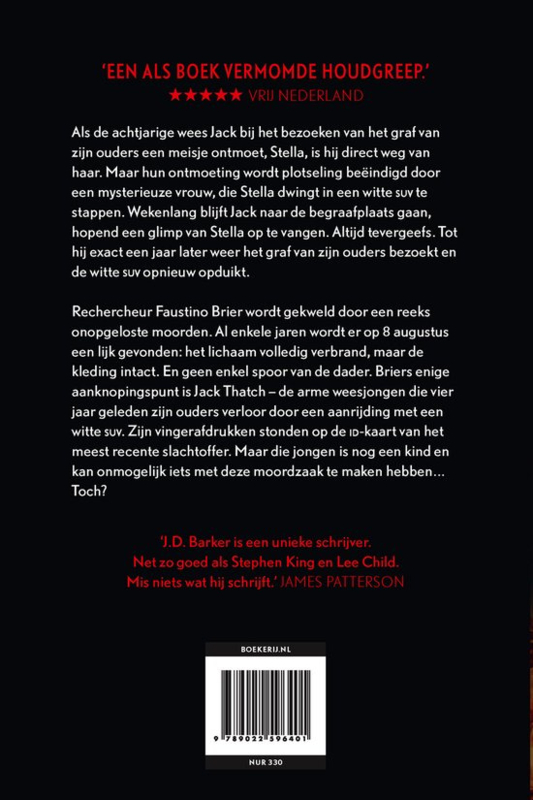 'EEN ALS BOEK VERMOMDE HOUDGREEP.'
★★★★★ VRIJ NEDERLAND

Als de achtjarige wees Jack bij het bezoeken van het graf van zijn ouders een meisje ontmoet, Stella, is hij direct weg van haar. Maar hun ontmoeting wordt plotseling beëindigd door een mysterieuze vrouw, die Stella dwingt in een witte SUV te stappen. Wekenlang blijft Jack naar de begraafplaats gaan, hopend een glimp van Stella op te vangen. Altijd tevergeefs. Tot hij exact een jaar later weer het graf van zijn ouders bezoekt en de witte SUV opnieuw opduikt.

Rechercheur Faustino Brier wordt gekweld door een reeks onopgeloste moorden. Al enkele jaren wordt er op 8 augustus een lijk gevonden: het lichaam volledig verbrand, maar de kleding intact. En geen enkel spoor van de dader. Briers enige aanknopingspunt is Jack Thatch – de arme weesjongen die vier jaar geleden zijn ouders verloor door een aanrijding met een witte SUV. Zijn vingerafdrukken stonden op de ID-kaart van het meest recente slachtoffer. Maar die jongen is nog een kind en kan onmogelijk iets met deze moordzaak te maken hebben... Toch?

'J.D. Barker is een unieke schrijver. Net zo goed als Stephen King en Lee Child. Mis niets wat hij schrijft.' JAMES PATTERSON

BOEKERIJ.NL
9 789022 596401
NUR 330